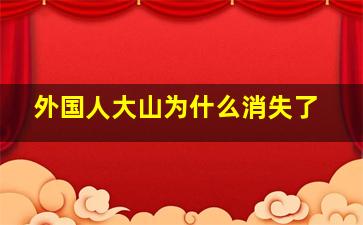 外国人大山为什么消失了